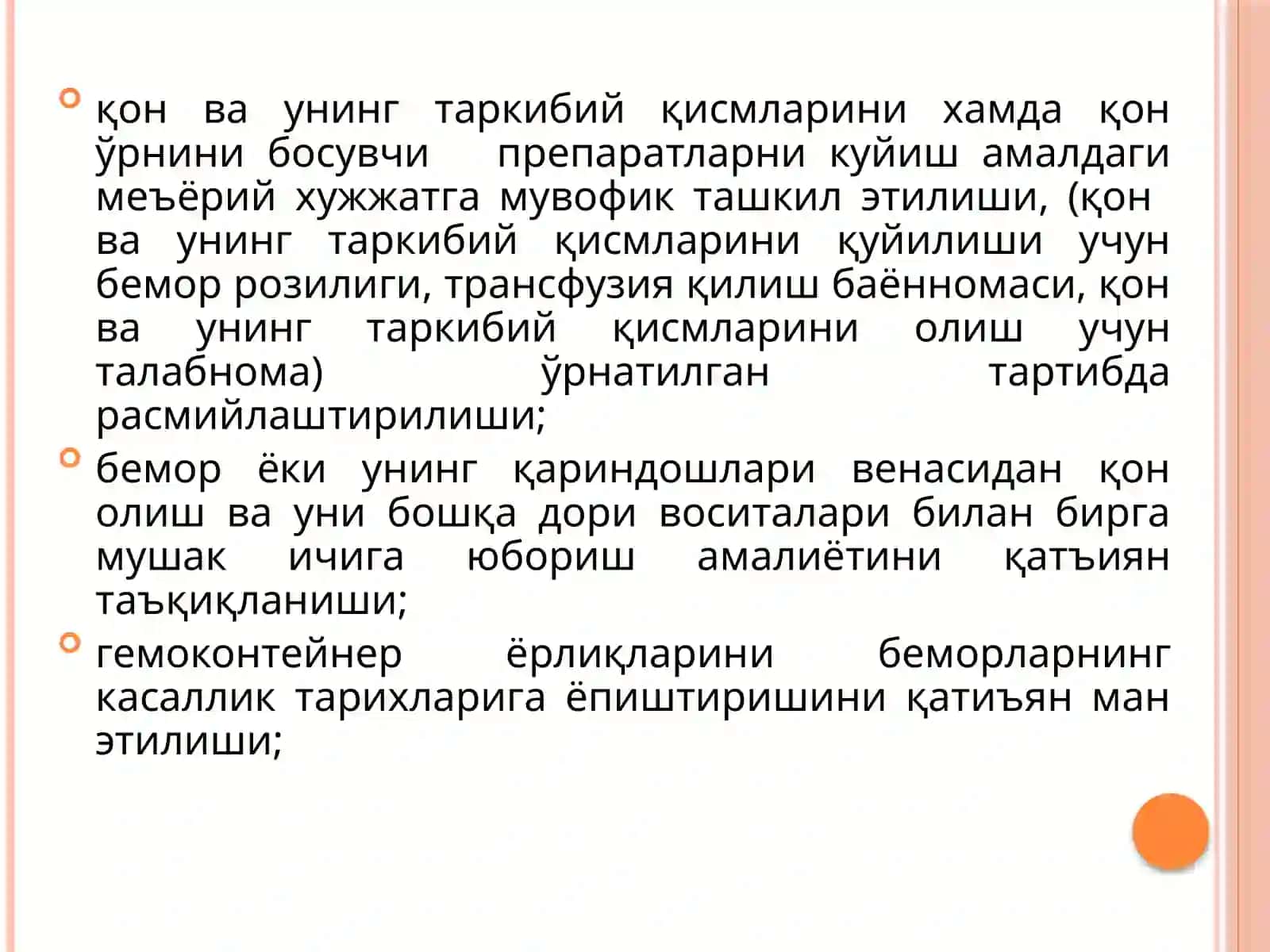 қон ва унинг таркибий қисмларини хамда қон ўрнини босувчи препаратларни куйиш амалдаги меъёрий хужжатга мувофик ташкил этилиши, (қон ва унинг таркибий қисмларини қуйилиши учун бемор розилиги, трансфузия қилиш баённомаси, қон ва унинг таркибий қисмларини олиш учун талабнома) ўрнатилган тартибда расмийлаштирилиши;

бемор ёки унинг қариндошлари венасидан қон олиш ва уни бошқа дори воситалари билан бирга мушак ичига юбориш амалиётини қатъиян таъқиқланиши;

гемоконтейнер ёрлиқларини беморларнинг касаллик тарихларига ёпиштиришини қатиъян ман этилиши;